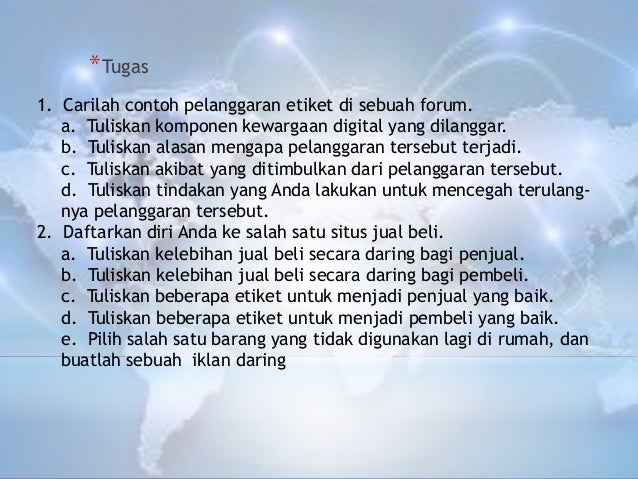 *Tugas

1. Carilah contoh pelanggaran etiket di sebuah forum.
a. Tuliskan komponen kewargaan digital yang dilanggar.
b. Tuliskan alasan mengapa pelanggaran tersebut terjadi.
c. Tuliskan akibat yang ditimbulkan dari pelanggaran tersebut.
d. Tuliskan tindakan yang Anda lakukan untuk mencegah terulangnya pelanggaran tersebut.
2. Daftarkan diri Anda ke salah satu situs jual beli.
a. Tuliskan kelebihan jual beli secara daring bagi penjual.
b. Tuliskan kelebihan jual beli secara daring bagi pembeli.
c. Tuliskan beberapa etiket untuk menjadi penjual yang baik.
d. Tuliskan beberapa etiket untuk menjadi pembeli yang baik.
e. Pilih salah satu barang yang tidak digunakan lagi di rumah, dan buatlah sebuah iklan daring